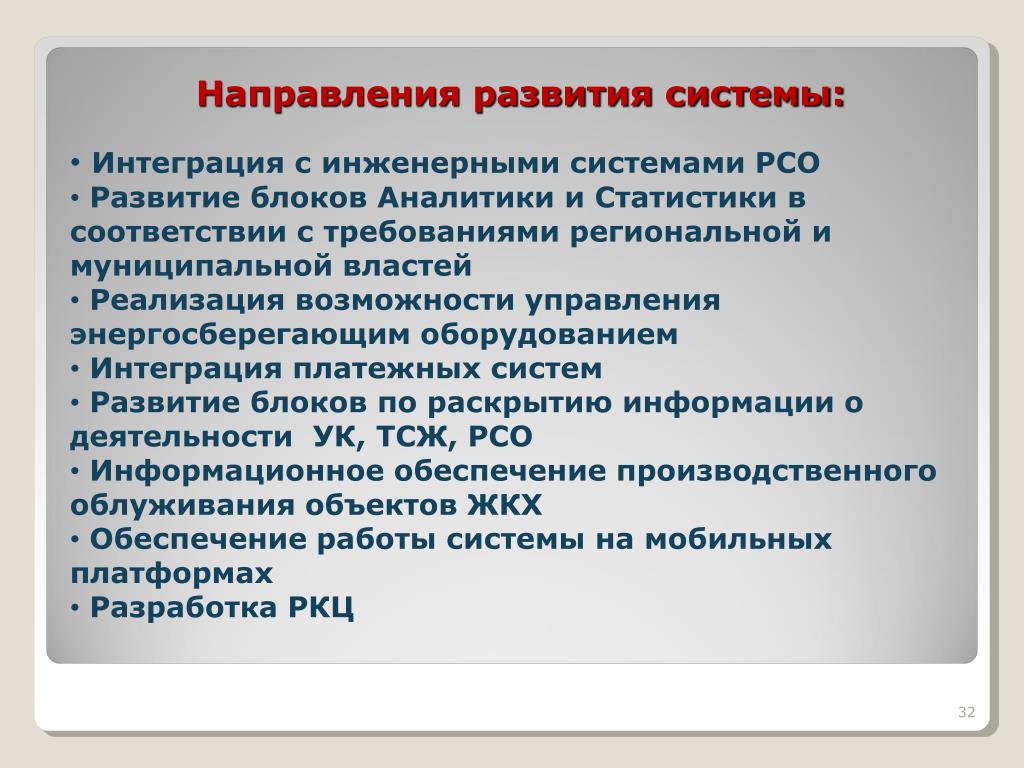 Направления развития системы:

• Интеграция с инженерными системами РСО
• Развитие блоков Аналитики и Статистики в соответствии с требованиями региональной и муниципальной властей
• Реализация возможности управления энергосберегающим оборудованием
• Интеграция платежных систем
• Развитие блоков по раскрытию информации о деятельности УК, ТСЖ, РСО
• Информационное обеспечение производственного облуживания объектов ЖКХ
• Обеспечение работы системы на мобильных платформах
• Разработка РКЦ

32